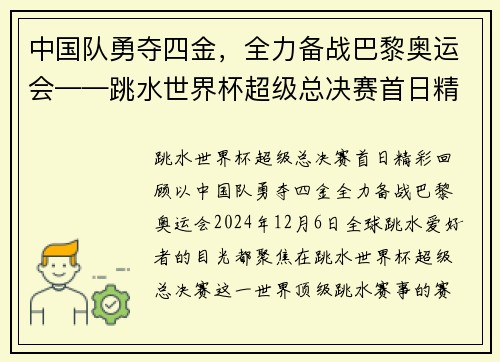 中国队勇夺四金，全力备战巴黎奥运会——跳水世界杯超级总决赛首日精

跳水世界杯超级总决赛首日精彩回顾以中国队勇夺四金全力备战巴黎奥运会2024年12月6日全球跳水爱好者的目光都聚焦在跳水世界杯超级总决赛这一世界顶级跳水赛事的赛